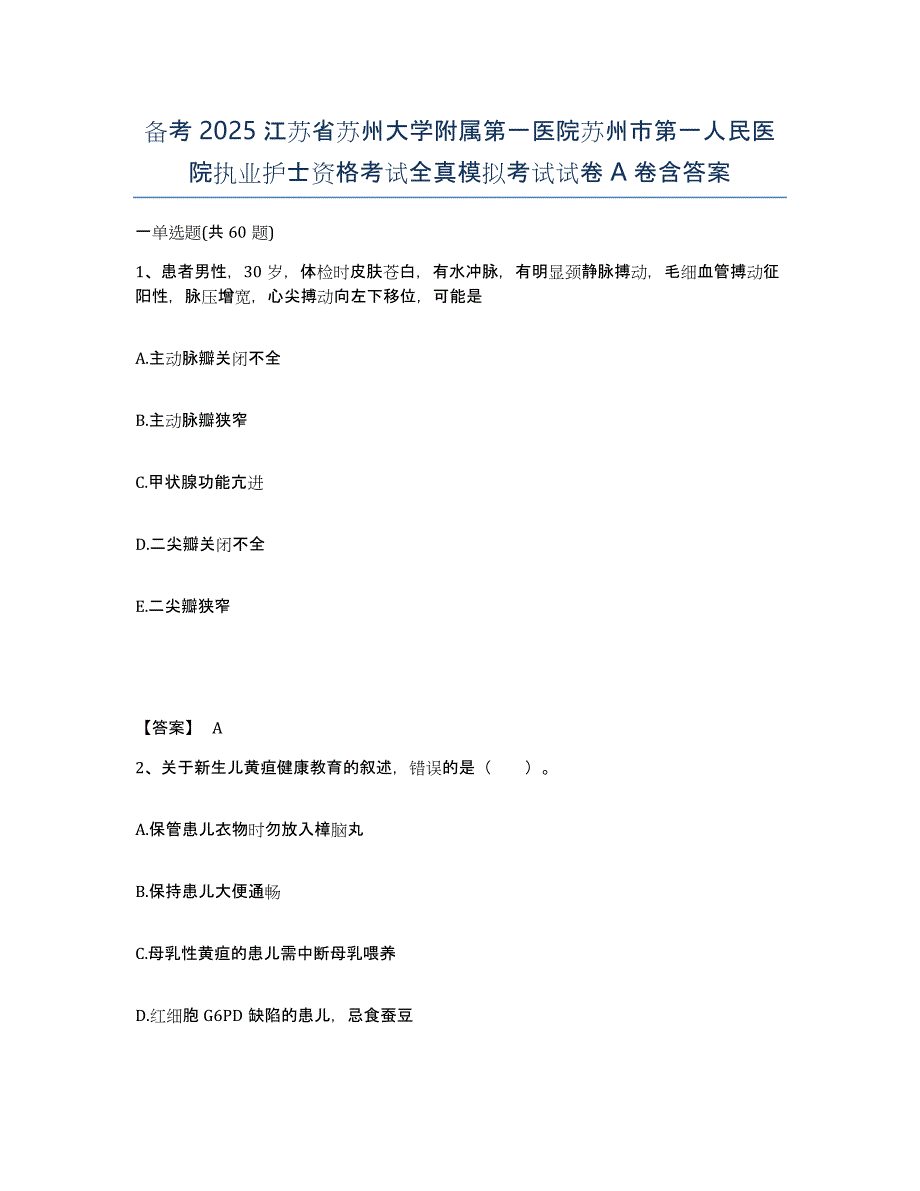 备考 2025 江苏省苏州大学附属第一医院苏州市第一人民医院执业护士资格考试全真模拟考试试卷 A 卷含答案

一单选题(共 60 题)

1、患者男性，30 岁，体检时皮肤苍白，有水冲脉，有明显颈静脉搏动，毛细血管搏动征阳性，脉压增宽，心尖搏动向左下移位，可能是

A.主动脉瓣关闭不全

B.主动脉瓣狭窄

C.甲状腺功能亢进

D.二尖瓣关闭不全

E.二尖瓣狭窄

【答案】 A

2、关于新生儿黄疸健康教育的叙述，错误的是（　　）。

A.保管患儿衣物时勿放入樟脑丸

B.保持患儿大便通畅

C.母乳性黄疸的患儿需中断母乳喂养

D.红细胞 G6PD 缺陷的患儿，忌食蚕豆